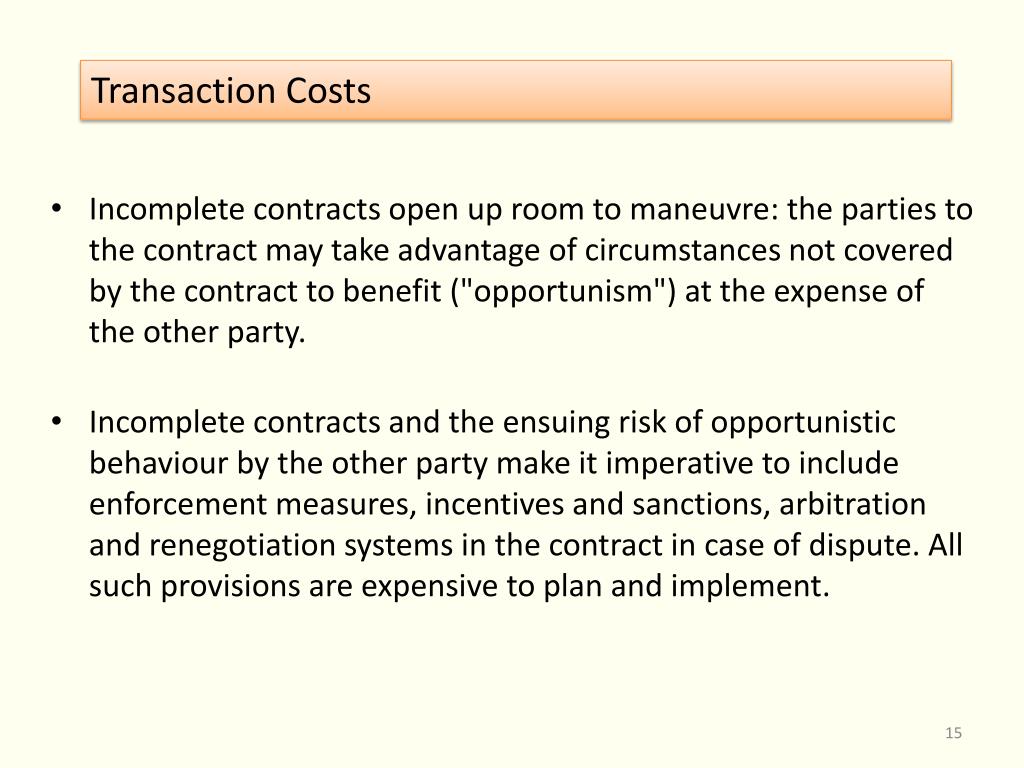 Transaction Costs

• Incomplete contracts open up room to maneuvre: the parties to the contract may take advantage of circumstances not covered by the contract to benefit ("opportunism") at the expense of the other party.

• Incomplete contracts and the ensuing risk of opportunistic behaviour by the other party make it imperative to include enforcement measures, incentives and sanctions, arbitration and renegotiation systems in the contract in case of dispute. All such provisions are expensive to plan and implement.

15